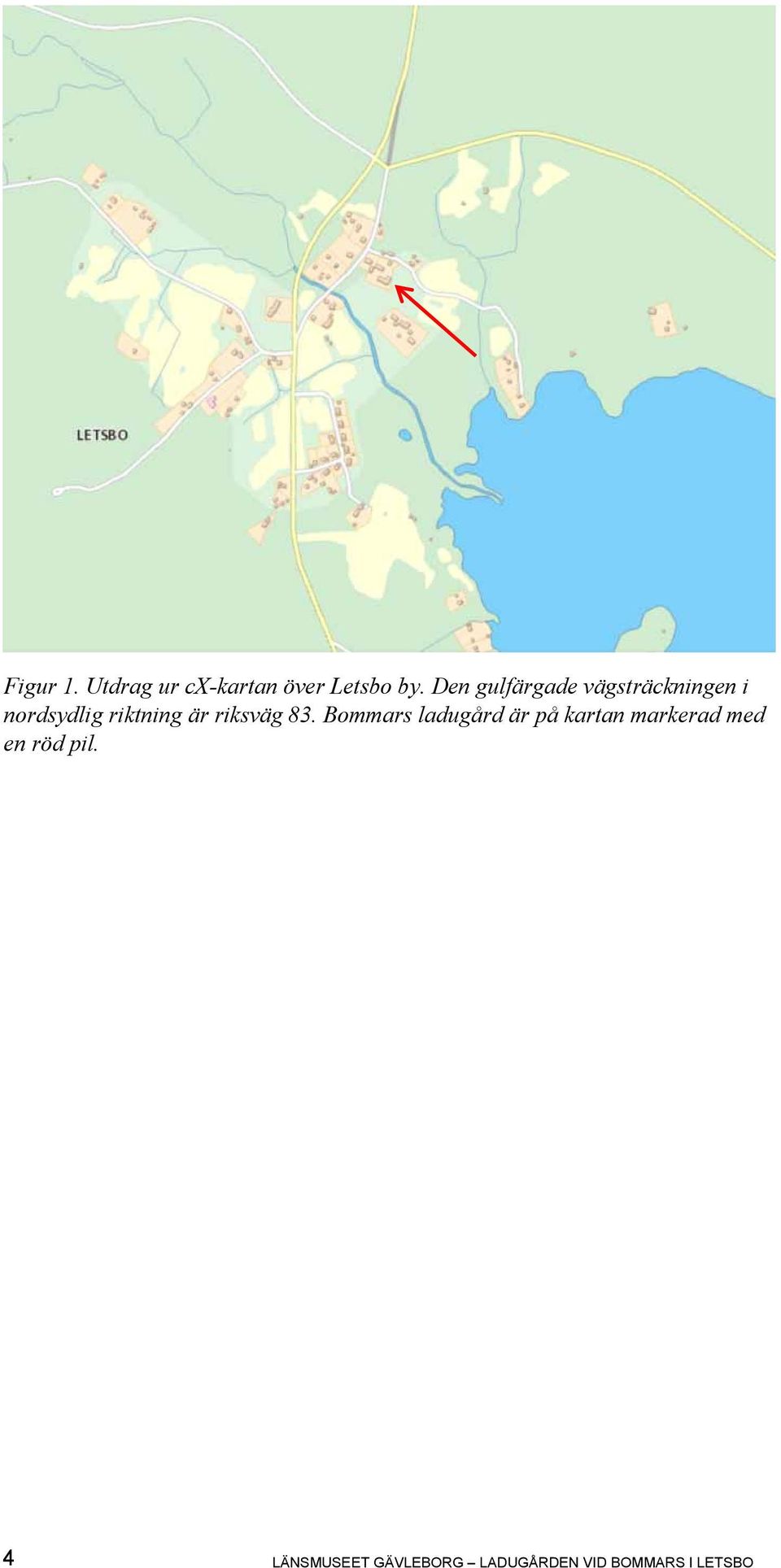 LETSBO

Figur 1. Utdrag ur cx-kartan över Letsbo by. Den gulfärgade vägsträckningen i nordsydlig riktning är riksväg 83. Bommars ladugård är på kartan markerad med en röd pil.

4 LÄNSMUSEET GÄVLEBORG – LADUGÅRDEN VID BOMMARS I LETSBO